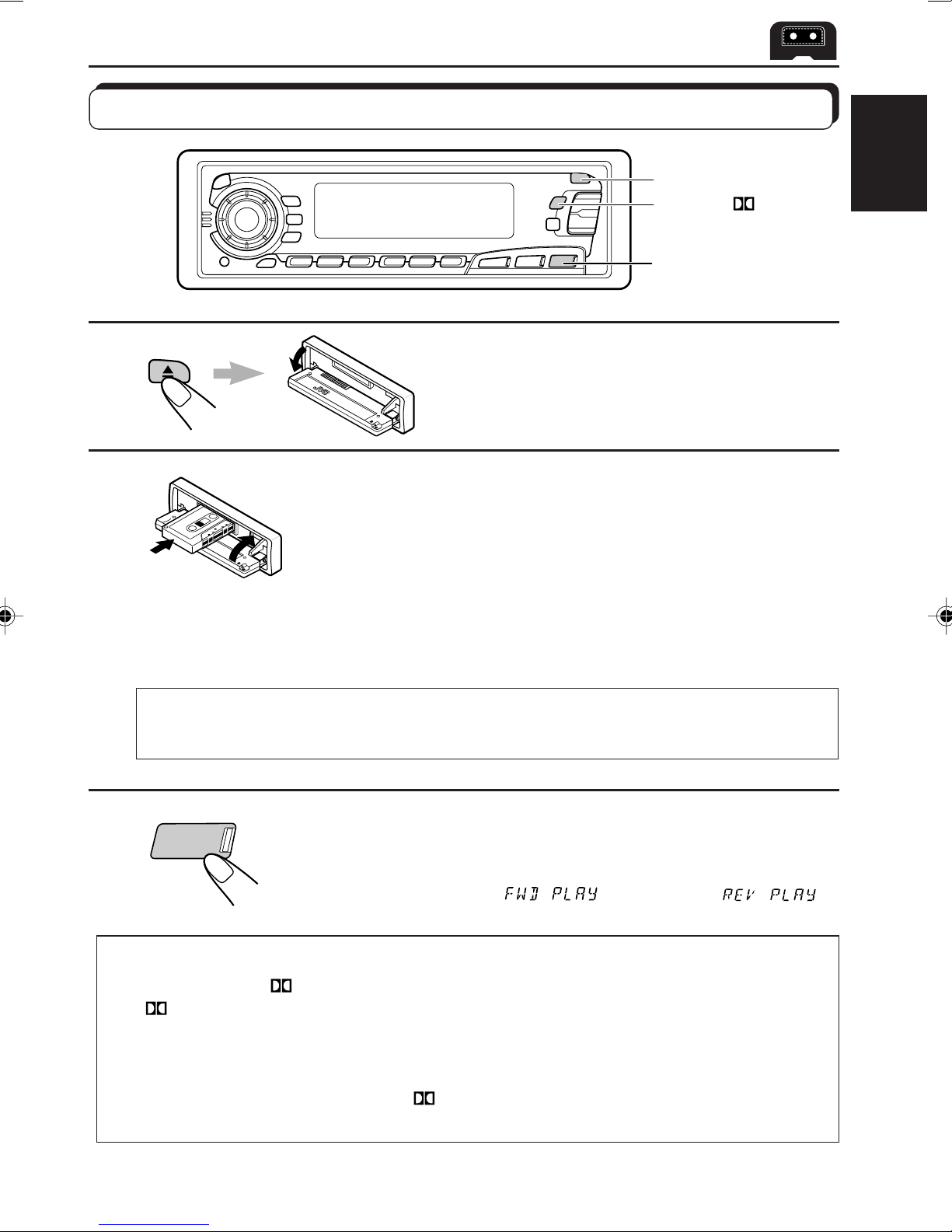 FWD PLAY

REV PLAY